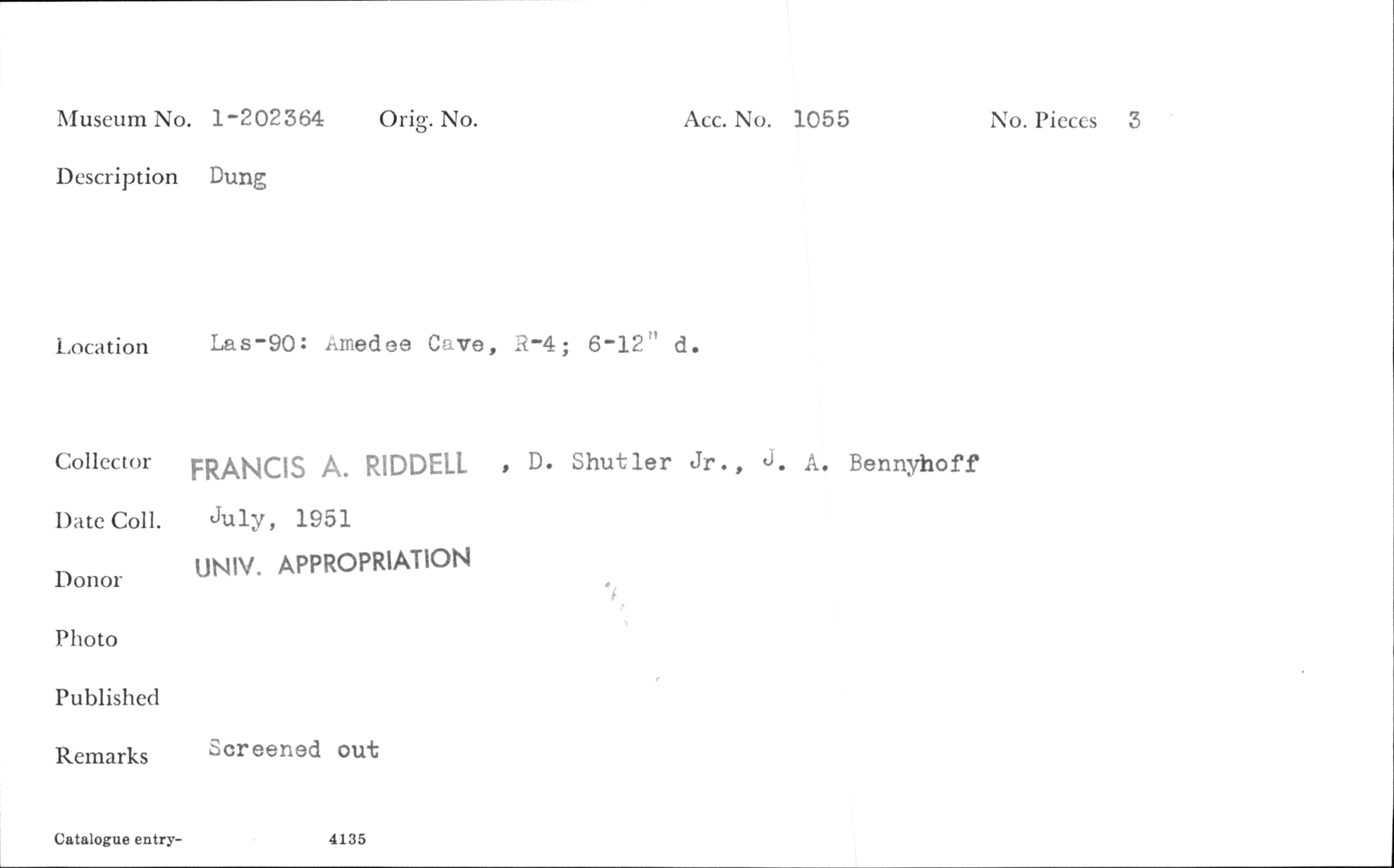 Museum No. 1-202364 Orig. No. Acc. No. 1055 No. Pieces 3

Description Dung

Location Las-90: Amedee Cave, R-4; 6-12" d.

Collector FRANCIS A. RIDDELL , D. Shutler Jr., J. A. Bennyhoff

Date Coll. July, 1951

Donor UNIV. APPROPRIATION

Photo

Published

Remarks Screened out

Catalogue entry- 4135